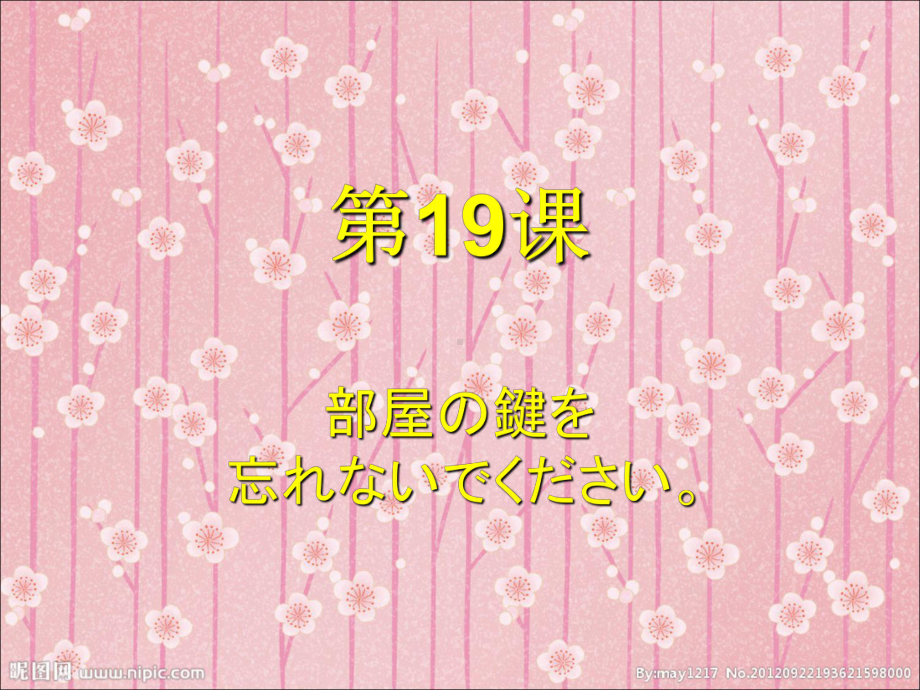 第19课

部屋の鍵を
忘れないでください。

昵图网 www.nipic.com

By:may1217 No.20120922193621598000